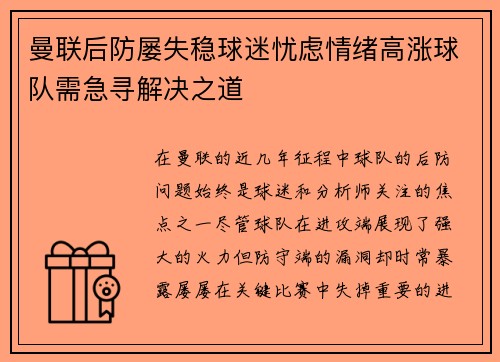 曼联后防屡失稳球迷忧虑情绪高涨球队需急寻解决之道

在曼联的近几年征程中球队的后防问题始终是球迷和分析师关注的焦点之一尽管球队在进攻端展现了强大的火力但防守端的漏洞却时常暴露屡屡在关键比赛中失掉重要的进